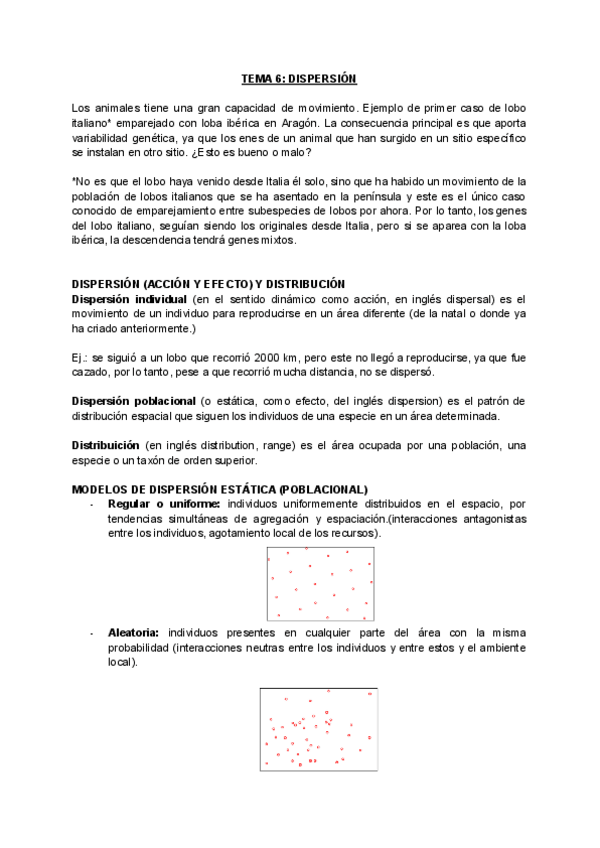 TEMA 6: DISPERSIÓN

Los animales tiene una gran capacidad de movimiento. Ejemplo de primer caso de lobo italiano* emparejado con loba ibérica en Aragón. La consecuencia principal es que aporta variabilidad genética, ya que los enes de un animal que han surgido en un sitio específico se instalan en otro sitio. ¿Esto es bueno o malo?

*No es que el lobo haya venido desde Italia él solo, sino que ha habido un movimiento de la población de lobos italianos que se ha asentado en la península y este es el único caso conocido de emparejamiento entre subespecies de lobos por ahora. Por lo tanto, los genes del lobo italiano, seguían siendo los originales desde Italia, pero si se aparea con la loba ibérica, la descendencia tendrá genes mixtos.

DISPERSIÓN (ACCIÓN Y EFECTO) Y DISTRIBUCIÓN
Dispersión individual (en el sentido dinámico como acción, en inglés dispersal) es el movimiento de un individuo para reproducirse en un área diferente (de la natal o donde ya ha criado anteriormente.)

Ej.: se siguió a un lobo que recorrió 2000 km, pero este no llegó a reproducirse, ya que fue cazado, por lo tanto, pese a que recorrió mucha distancia, no se dispersó.

Dispersión poblacional (o estática, como efecto, del inglés dispersion) es el patrón de distribución espacial que siguen los individuos de una especie en un área determinada.

Distribuición (en inglés distribution, range) es el área ocupada por una población, una especie o un taxón de orden superior.

MODELOS DE DISPERSIÓN ESTÁTICA (POBLACIONAL)
- Regular o uniforme: individuos uniformemente distribuidos en el espacio, por tendencias simultáneas de agregación y espaciación.(interacciones antagonistas entre los individuos, agotamiento local de los recursos).

- Aleatoria: individuos presentes en cualquier parte del área con la misma probabilidad (interacciones neutras entre los individuos y entre estos y el ambiente local).